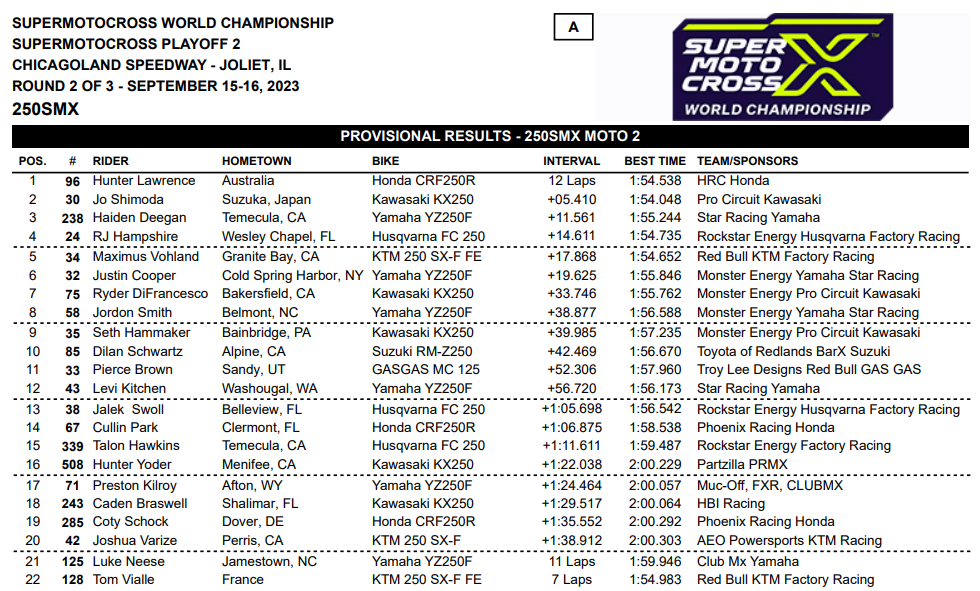 SUPERMOTOCROSS WORLD CHAMPIONSHIP
SUPERMOTOCROSS PLAYOFF 2
CHICAGOLAND SPEEDWAY - JOLIET, IL
ROUND 2 OF 3 - SEPTEMBER 15-16, 2023
250SMX

A

SUPER MOTO CROSS WORLD CHAMPIONSHIP

PROVISIONAL RESULTS - 250SMX MOTO 2

| POS. | # | RIDER | HOMETOWN | BIKE | INTERVAL | BEST TIME | TEAM/SPONSORS |
|---|---|---|---|---|---|---|---|
| 1 | 96 | Hunter Lawrence | Australia | Honda CRF250R | 12 Laps | 1:54.538 | HRC Honda |
| 2 | 30 | Jo Shimoda | Suzuka, Japan | Kawasaki KX250 | +05.410 | 1:54.048 | Pro Circuit Kawasaki |
| 3 | 238 | Haiden Deegan | Temecula, CA | Yamaha YZ250F | +11.561 | 1:55.244 | Star Racing Yamaha |
| 4 | 24 | RJ Hampshire | Wesley Chapel, FL | Husqvarna FC 250 | +14.611 | 1:54.735 | Rockstar Energy Husqvarna Factory Racing |
| 5 | 34 | Maximus Vohland | Granite Bay, CA | KTM 250 SX-F FE | +17.868 | 1:54.652 | Red Bull KTM Factory Racing |
| 6 | 32 | Justin Cooper | Cold Spring Harbor, NY | Yamaha YZ250F | +19.625 | 1:55.846 | Monster Energy Yamaha Star Racing |
| 7 | 75 | Ryder DiFrancesco | Bakersfield, CA | Kawasaki KX250 | +33.746 | 1:55.762 | Monster Energy Pro Circuit Kawasaki |
| 8 | 58 | Jordon Smith | Belmont, NC | Yamaha YZ250F | +38.877 | 1:56.588 | Monster Energy Yamaha Star Racing |
| 9 | 35 | Seth Hammaker | Bainbridge, PA | Kawasaki KX250 | +39.985 | 1:57.235 | Monster Energy Pro Circuit Kawasaki |
| 10 | 85 | Dilan Schwartz | Alpine, CA | Suzuki RM-Z250 | +42.469 | 1:56.670 | Toyota of Redlands BarX Suzuki |
| 11 | 33 | Pierce Brown | Sandy, UT | GASGAS MC 125 | +52.306 | 1:57.960 | Troy Lee Designs Red Bull GAS GAS |
| 12 | 43 | Levi Kitchen | Washougal, WA | Yamaha YZ250F | +56.720 | 1:56.173 | Star Racing Yamaha |
| 13 | 38 | Jalek Swoll | Belleview, FL | Husqvarna FC 250 | +1:05.698 | 1:56.542 | Rockstar Energy Husqvarna Factory Racing |
| 14 | 67 | Cullin Park | Clermont, FL | Honda CRF250R | +1:06.875 | 1:58.538 | Phoenix Racing Honda |
| 15 | 339 | Talon Hawkins | Temecula, CA | Husqvarna FC 250 | +1:11.611 | 1:59.487 | Rockstar Energy Factory Racing |
| 16 | 508 | Hunter Yoder | Menifee, CA | Kawasaki KX250 | +1:22.038 | 2:00.229 | Partzilla PRMX |
| 17 | 71 | Preston Kilroy | Afton, WY | Yamaha YZ250F | +1:24.464 | 2:00.057 | Muc-Off, FXR, CLUBMX |
| 18 | 243 | Caden Braswell | Shalimar, FL | Kawasaki KX250 | +1:29.517 | 2:00.064 | HBI Racing |
| 19 | 285 | Coty Schock | Dover, DE | Honda CRF250R | +1:35.552 | 2:00.292 | Phoenix Racing Honda |
| 20 | 42 | Joshua Varize | Perris, CA | KTM 250 SX-F | +1:38.912 | 2:00.303 | AEO Powersports KTM Racing |
| 21 | 125 | Luke Neese | Jamestown, NC | Yamaha YZ250F | 11 Laps | 1:59.946 | Club Mx Yamaha |
| 22 | 128 | Tom Vialle | France | KTM 250 SX-F FE | 7 Laps | 1:54.983 | Red Bull KTM Factory Racing |